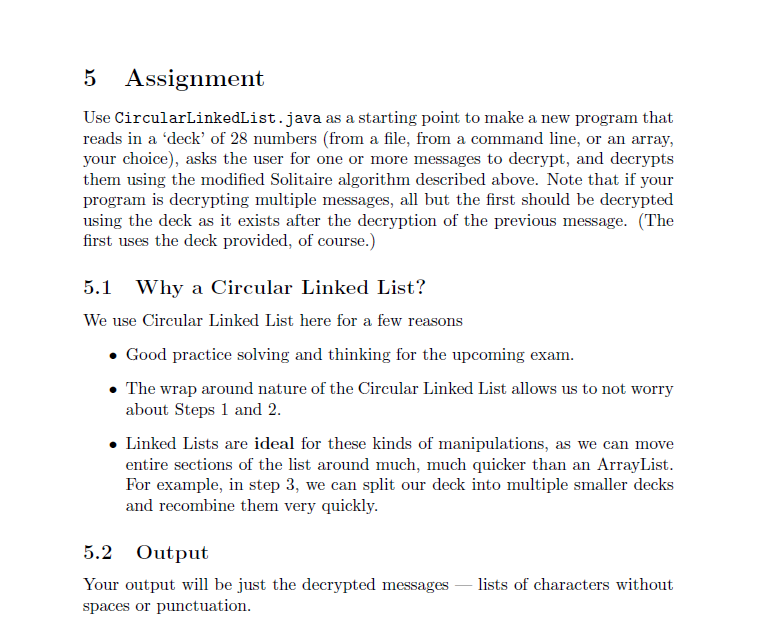 5 Assignment

Use CircularLinkedList.java as a starting point to make a new program that reads in a 'deck' of 28 numbers (from a file, from a command line, or an array, your choice), asks the user for one or more messages to decrypt, and decrypts them using the modified Solitaire algorithm described above. Note that if your program is decrypting multiple messages, all but the first should be decrypted using the deck as it exists after the decryption of the previous message. (The first uses the deck provided, of course.)

5.1 Why a Circular Linked List?

We use Circular Linked List here for a few reasons

• Good practice solving and thinking for the upcoming exam.

• The wrap around nature of the Circular Linked List allows us to not worry about Steps 1 and 2.

• Linked Lists are ideal for these kinds of manipulations, as we can move entire sections of the list around much, much quicker than an ArrayList. For example, in step 3, we can split our deck into multiple smaller decks and recombine them very quickly.

5.2 Output

Your output will be just the decrypted messages — lists of characters without spaces or punctuation.